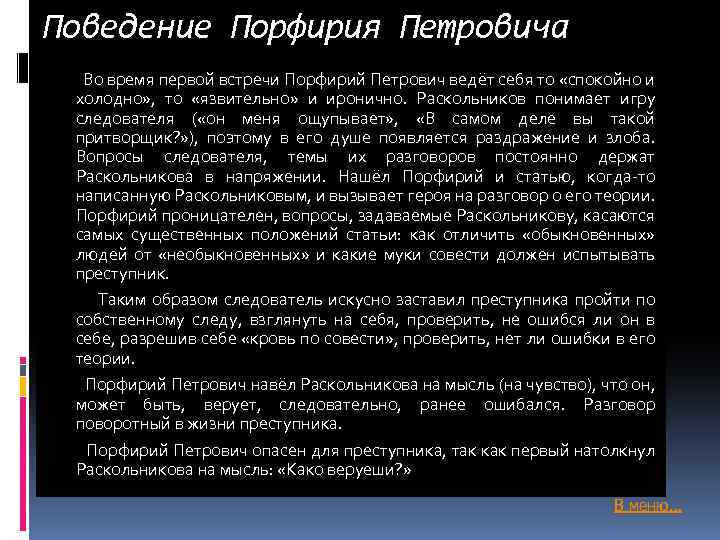 Поведение Порфирия Петровича

Во время первой встречи Порфирий Петрович ведёт себя то «спокойно и холодно», то «язвительно» и иронично. Раскольников понимает игру следователя («он меня ощупывает», «В самом деле вы такой притворщик?»), поэтому в его душе появляется раздражение и злоба. Вопросы следователя, темы их разговоров постоянно держат Раскольникова в напряжении. Нашёл Порфирий и статью, когда-то написанную Раскольниковым, и вызывает героя на разговор о его теории. Порфирий проницателен, вопросы, задаваемые Раскольникову, касаются самых существенных положений статьи: как отличить «обыкновенных» людей от «необыкновенных» и какие муки совести должен испытывать преступник.

Таким образом следователь искусно заставил преступника пройти по собственному следу, взглянуть на себя, проверить, не ошибся ли он в себе, разрешив себе «кровь по совести», проверить, нет ли ошибки в его теории.

Порфирий Петрович навёл Раскольникова на мысль (на чувство), что он, может быть, верует, следовательно, ранее ошибался. Разговор поворотный в жизни преступника.

Порфирий Петрович опасен для преступника, так как первый натолкнул Раскольникова на мысль: «Како веруеши?»

В меню...